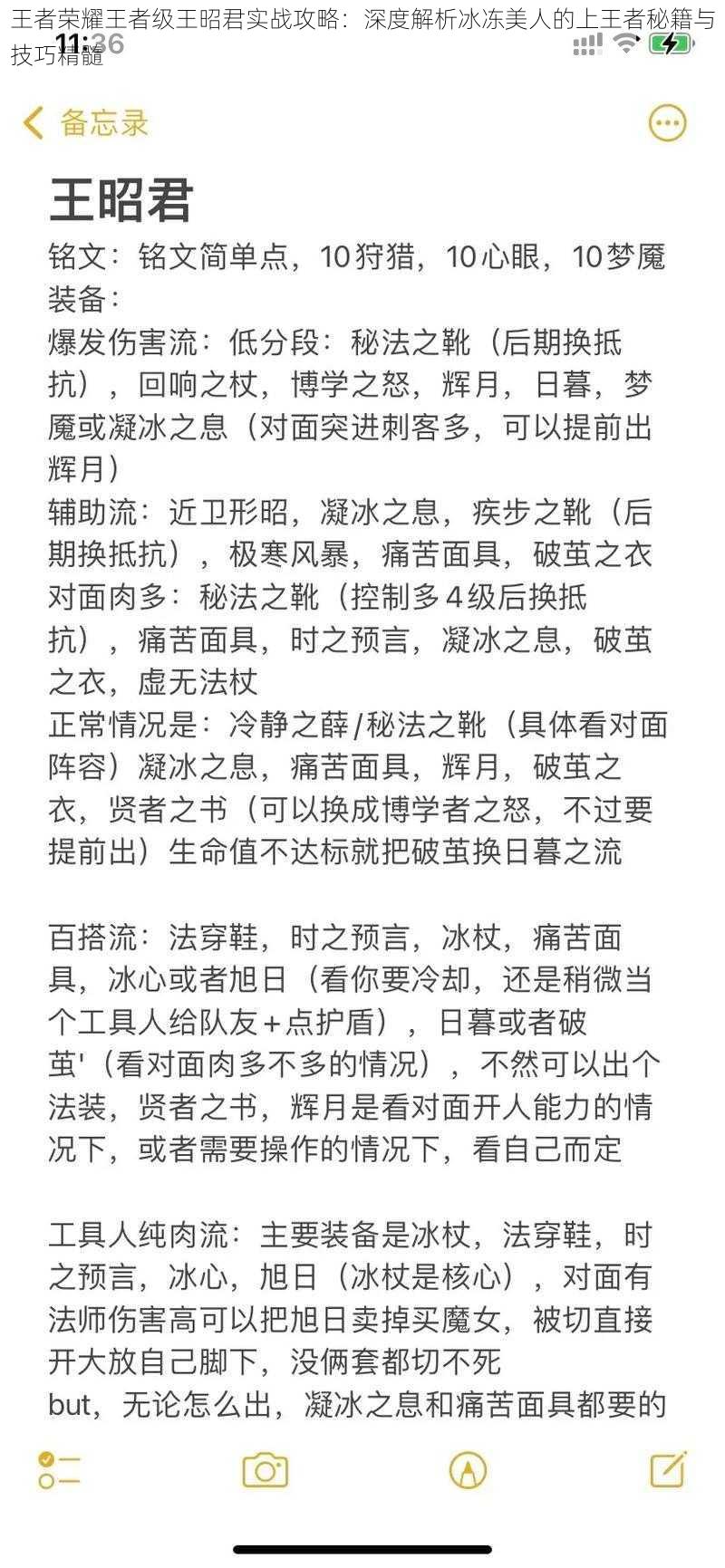 王者荣耀王者级王昭君实战攻略：深度解析冰冻美人的上王者秘籍与技巧精髓

11:36

备忘录

王昭君

铭文：铭文简单点，10狩猎，10心眼，10梦魇
装备：
爆发伤害流：低分段：秘法之靴（后期换抵抗），回响之杖，博学之怒，辉月，日暮，梦魇或凝冰之息（对面突进刺客多，可以提前出辉月）
辅助流：近卫形昭，凝冰之息，疾步之靴（后期换抵抗），极寒风暴，痛苦面具，破茧之衣
对面肉多：秘法之靴（控制多4级后换抵抗），痛苦面具，时之预言，凝冰之息，破茧之衣，虚无法杖
正常情况是：冷静之薛/秘法之靴（具体看对面阵容）凝冰之息，痛苦面具，辉月，破茧之衣，贤者之书（可以换成博学者之怒，不过要提前出）生命值不达标就把破茧换日暮之流

百搭流：法穿鞋，时之预言，冰杖，痛苦面具，冰心或者旭日（看你要冷却，还是稍微当个工具人给队友+点护盾），日暮或者破茧'（看对面肉多不多的情况），不然可以出个法装，贤者之书，辉月是看对面开人能力的情况下，或者需要操作的情况下，看自己而定

工具人纯肉流：主要装备是冰杖，法穿鞋，时之预言，冰心，旭日（冰杖是核心），对面有法师伤害高可以把旭日卖掉买魔女，被切直接开大放自己脚下，没俩套都切不死
but，无论怎么出，凝冰之息和痛苦面具都要的